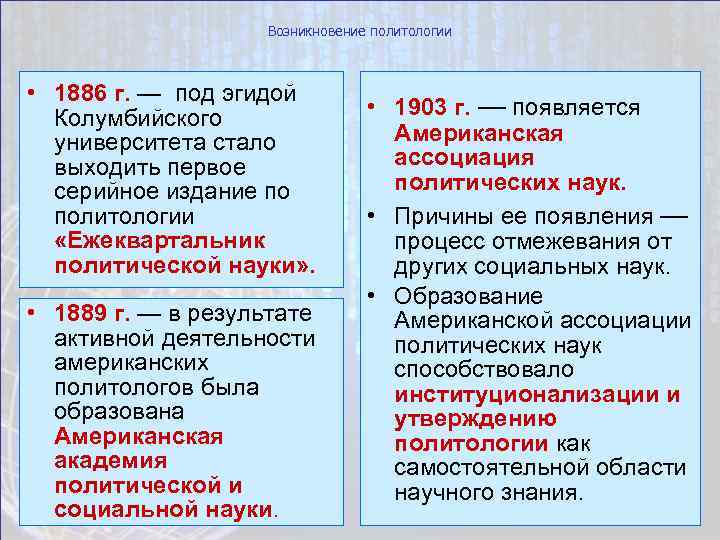 Возникновение политологии

• 1886 г. — под эгидой Колумбийского университета стало выходить первое серийное издание по политологии «Ежеквартальник политической науки».

• 1889 г. — в результате активной деятельности американских политологов была образована Американская академия политической и социальной науки.

• 1903 г. — появляется Американская ассоциация политических наук.

• Причины ее появления — процесс отмежевания от других социальных наук.

• Образование Американской ассоциации политических наук способствовало институционализации и утверждению политологии как самостоятельной области научного знания.